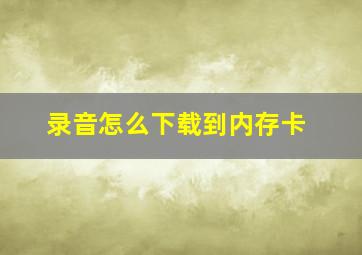 录音怎么下载到内存卡